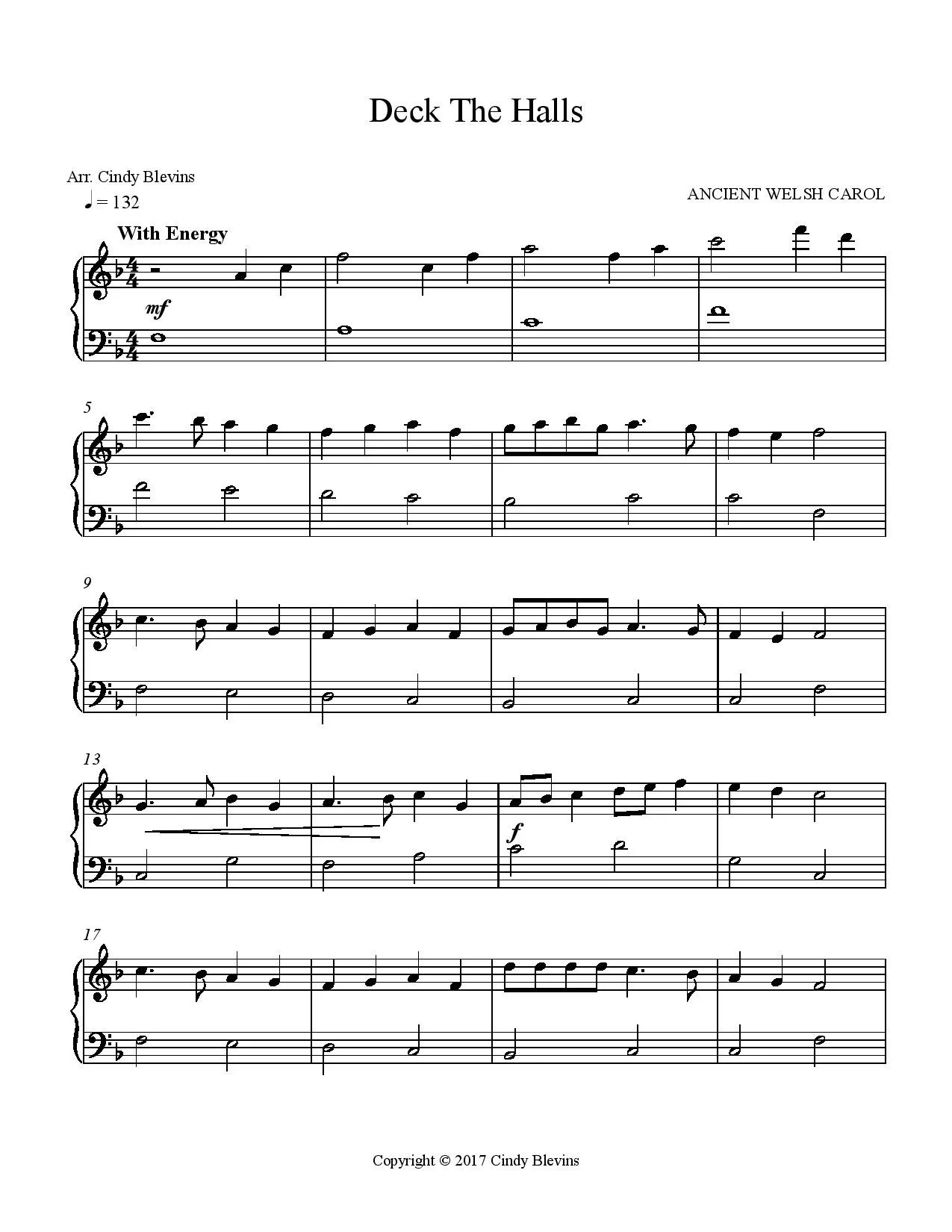 Deck The Halls

Arr. Cindy Blevins

ANCIENT WELSH CAROL

♩ = 132

With Energy

mf

5

9

13

f

17

Copyright © 2017 Cindy Blevins